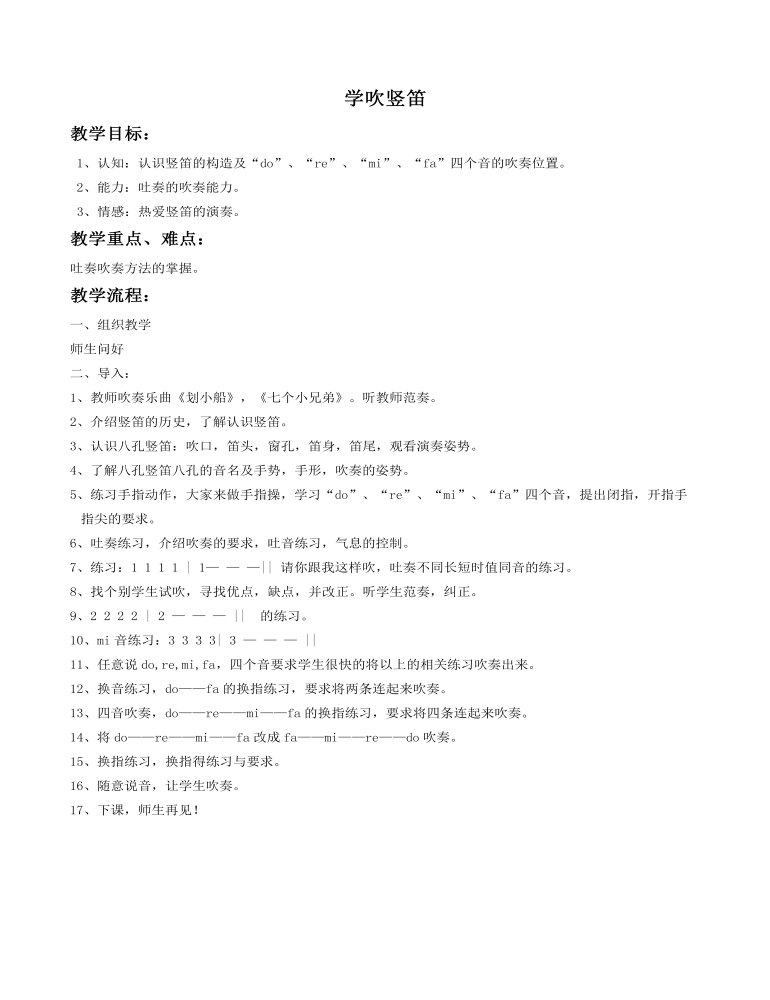 学吹竖笛

教学目标：

1、认知：认识竖笛的构造及“do”、“re”、“mi”、“fa”四个音的吹奏位置。

2、能力：吐奏的吹奏能力。

3、情感：热爱竖笛的演奏。

教学重点、难点：

吐奏吹奏方法的掌握。

教学流程：

一、组织教学

师生问好

二、导入：

1、教师吹奏乐曲《划小船》，《七个小兄弟》。听教师范奏。

2、介绍竖笛的历史，了解认识竖笛。

3、认识八孔竖笛：吹口，笛头，窗孔，笛身，笛尾，观看演奏姿势。

4、了解八孔竖笛八孔的音名及手势，手形，吹奏的姿势。

5、练习手指动作，大家来做手指操，学习“do”、“re”、“mi”、“fa”四个音，提出闭指，开指手指尖的要求。

6、吐奏练习，介绍吹奏的要求，吐音练习，气息的控制。

7、练习：1 1 1 1 | 1— — —|| 请你跟我这样吹，吐奏不同长短时值同音的练习。

8、找个别学生试吹，寻找优点，缺点，并改正。听学生范奏，纠正。

9、2 2 2 2 | 2 — — — || 的练习。

10、mi音练习：3 3 3 3| 3 — — — ||

11、任意说do,re,mi,fa，四个音要求学生很快的将以上的相关练习吹奏出来。

12、换音练习，do——fa的换指练习，要求将两条连起来吹奏。

13、四音吹奏，do——re——mi——fa的换指练习，要求将四条连起来吹奏。

14、将do——re——mi——fa改成fa——mi——re——do吹奏。

15、换指练习，换指得练习与要求。

16、随意说音，让学生吹奏。

17、下课，师生再见！